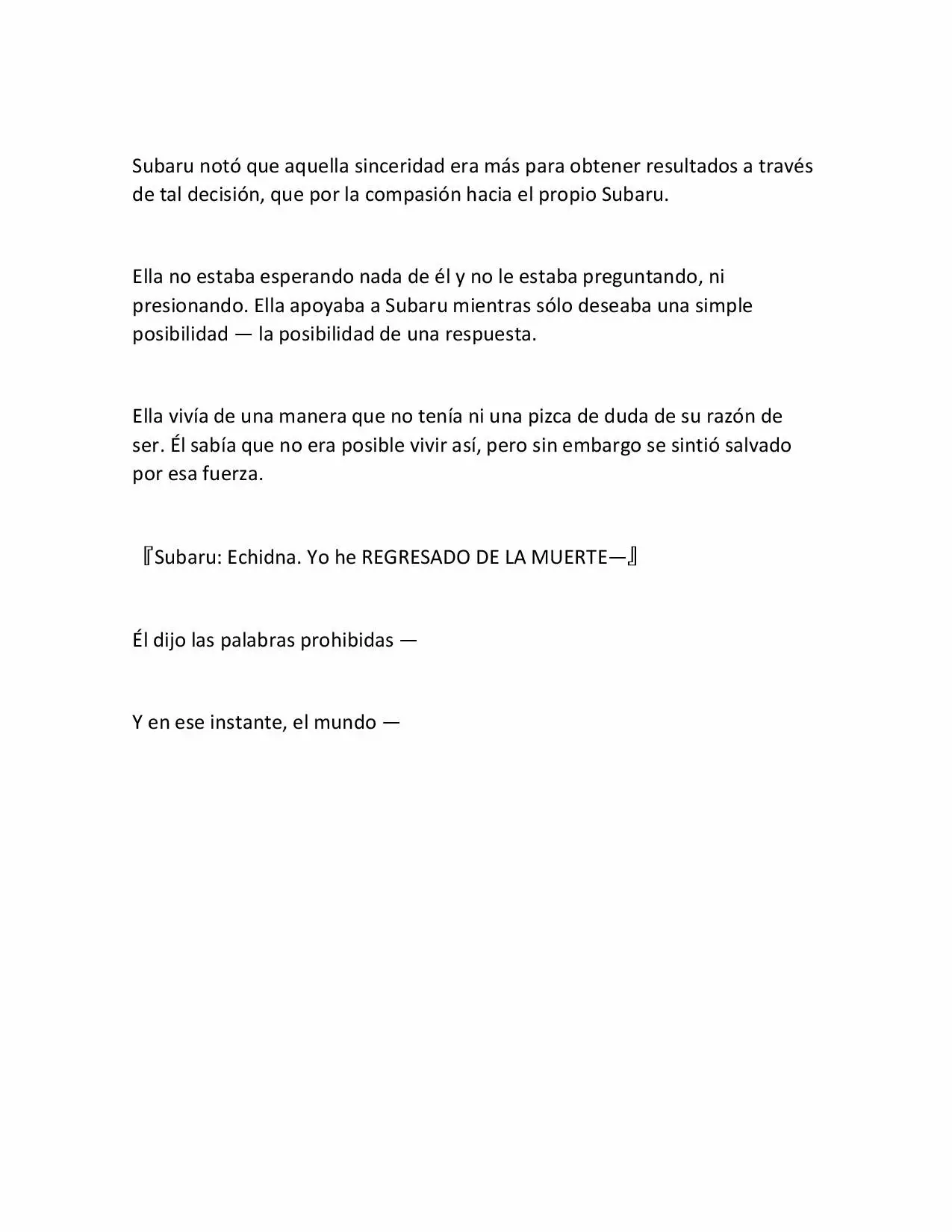 Subaru notó que aquella sinceridad era más para obtener resultados a través de tal decisión, que por la compasión hacia el propio Subaru.

Ella no estaba esperando nada de él y no le estaba preguntando, ni presionando. Ella apoyaba a Subaru mientras sólo deseaba una simple posibilidad — la posibilidad de una respuesta.

Ella vivía de una manera que no tenía ni una pizca de duda de su razón de ser. Él sabía que no era posible vivir así, pero sin embargo se sintió salvado por esa fuerza.

『Subaru: Echidna. Yo he REGRESADO DE LA MUERTE—』

Él dijo las palabras prohibidas —

Y en ese instante, el mundo —